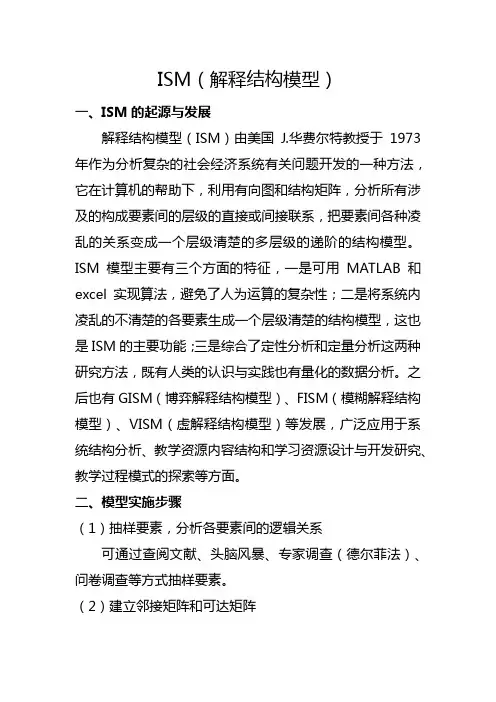 ISM（解释结构模型）

一、ISM 的起源与发展

解释结构模型（ISM）由美国 J.华费尔特教授于 1973 年作为分析复杂的社会经济系统有关问题开发的一种方法，它在计算机的帮助下，利用有向图和结构矩阵，分析所有涉及的构成要素间的层级的直接或间接联系，把要素间各种凌乱的关系变成一个层级清楚的多层级的递阶的结构模型。ISM 模型主要有三个方面的特征，一是可用 MATLAB 和 excel 实现算法，避免了人为运算的复杂性；二是将系统内凌乱的不清楚的各要素生成一个层级清楚的结构模型，这也是 ISM 的主要功能；三是综合了定性分析和定量分析这两种研究方法，既有人类的认识与实践也有量化的数据分析。之后也有 GISM（博弈解释结构模型）、FISM（模糊解释结构模型）、VISM（虚解释结构模型）等发展，广泛应用于系统结构分析、教学资源内容结构和学习资源设计与开发研究、教学过程模式的探索等方面。

二、模型实施步骤

（1）抽样要素，分析各要素间的逻辑关系

可通过查阅文献、头脑风暴、专家调查（德尔菲法）、问卷调查等方式抽样要素。

（2）建立邻接矩阵和可达矩阵